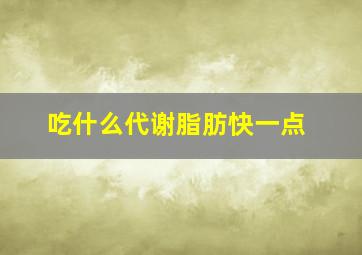 吃什么代谢脂肪快一点